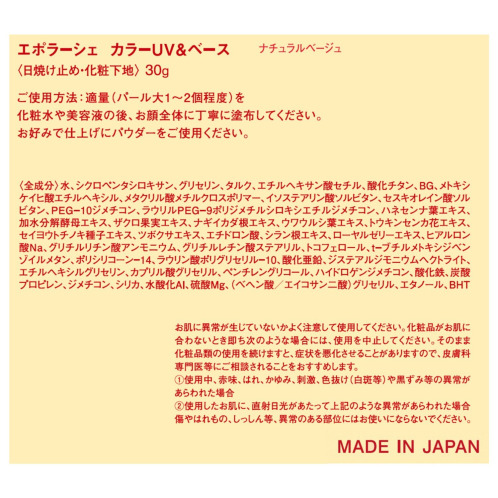 エポラーシェ カラーUV&ベース ナチュラルベージュ
〈日焼け止め・化粧下地〉30g

ご使用方法：適量（パール大1～2個程度）を
化粧水や美容液の後、お顔全体に丁寧に塗布してください。
お好みで仕上げにパウダーをご使用ください。

〈全成分〉水、シクロペンタシロキサン、グリセリン、タルク、エチルヘキサン酸セチル、酸化チタン、BG、メトキシケイヒ酸エチルヘキシル、メタクリル酸メチルクロスポリマー、イソステアリン酸ソルビタン、セスキオレイン酸ソルビタン、PEG-10ジメチコン、ラウリルPEG-9ポリジメチルシロキシエチルジメチコン、ハネセンナ葉エキス、加水分解酵母エキス、ザクロ果実エキス、ナギイカダ根エキス、ウワウルシ葉エキス、トウキンセンカ花エキス、セイヨウトチノキ種子エキス、ツボクサエキス、エチドロン酸、シラン根エキス、ローヤルゼリーエキス、ヒアルロン酸Na、グリチルリチン酸アンモニウム、グリチルレチン酸ステアリル、トコフェロール、t-ブチルメトキシジベンゾイルメタン、ポリシリコーン-14、ラウリン酸ポリグリセリル-10、酸化亜鉛、ジステアルジモニウムヘクトライト、エチルヘキシルグリセリン、カプリル酸グリセリル、ペンチレングリコール、ハイドロゲンジメチコン、酸化鉄、炭酸プロピレン、ジメチコン、シリカ、水酸化Al、硫酸Mg、（ベヘン酸／エイコサン二酸）グリセリル、エタノール、BHT

お肌に異常が生じていないかよく注意して使用してください。化粧品がお肌に合わないとき即ち次のような場合には、使用を中止してください。そのまま化粧品類の使用を続けますと、症状を悪化させることがありますので、皮膚科専門医等にご相談されることをおすすめします。
①使用中、赤味、はれ、かゆみ、刺激、色抜け（白斑等）や黒ずみ等の異常があらわれた場合
②使用したお肌に、直射日光があたって上記のような異常があらわれた場合
傷やはれもの、しっしん等、異常のある部位にはお使いにならないでください。

MADE IN JAPAN